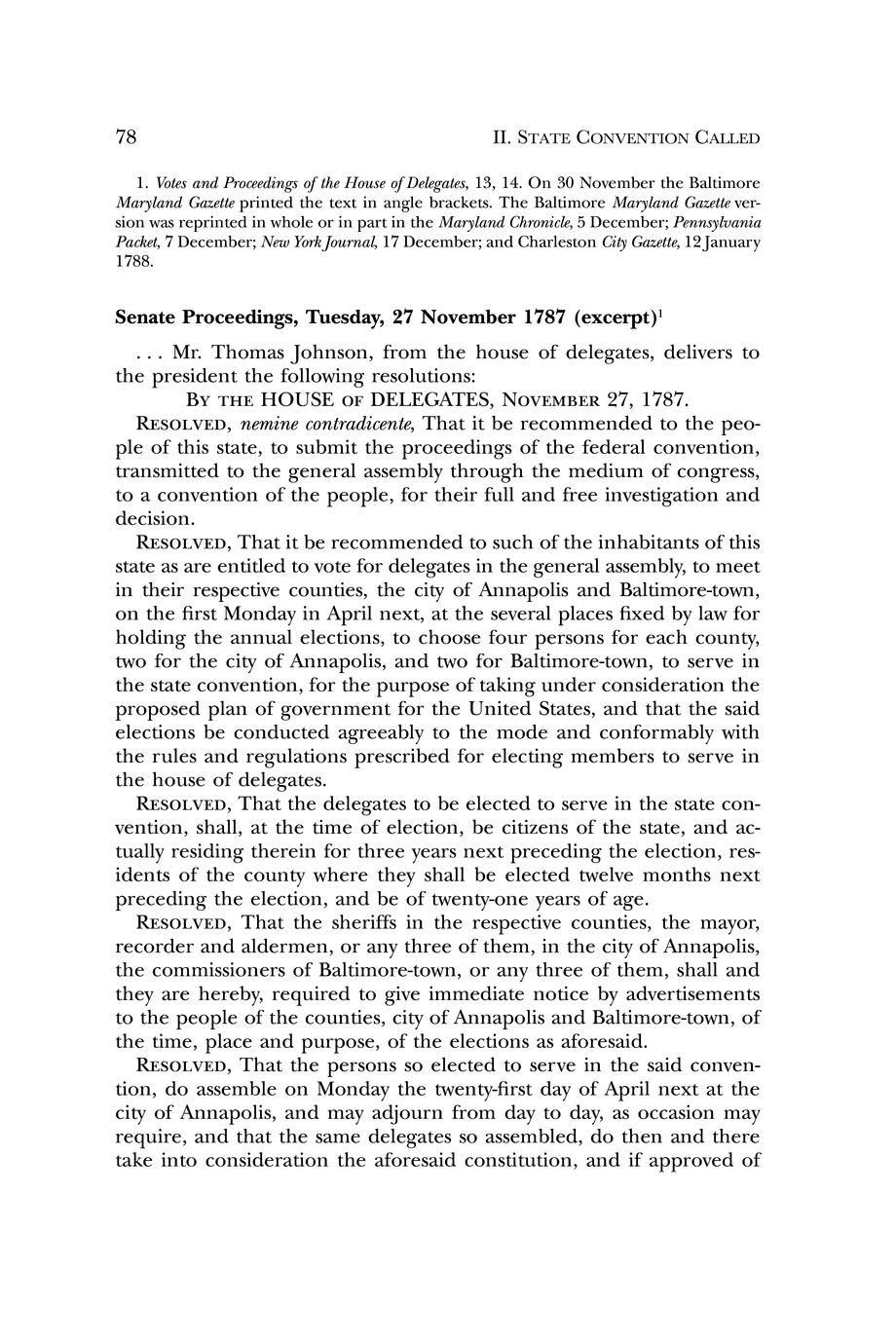 78

II. STATE CONVENTION CALLED

1. Votes and Proceedings of the House of Delegates, 13, 14. On 30 November the Baltimore Maryland Gazette printed the text in angle brackets. The Baltimore Maryland Gazette version was reprinted in whole or in part in the Maryland Chronicle, 5 December; Pennsylvania Packet, 7 December; New York Journal, 17 December; and Charleston City Gazette, 12 January 1788.

Senate Proceedings, Tuesday, 27 November 1787 (excerpt)$^1$

. . . Mr. Thomas Johnson, from the house of delegates, delivers to the president the following resolutions:

BY THE HOUSE OF DELEGATES, NOVEMBER 27, 1787.

RESOLVED, nemine contradicente, That it be recommended to the people of this state, to submit the proceedings of the federal convention, transmitted to the general assembly through the medium of congress, to a convention of the people, for their full and free investigation and decision.

RESOLVED, That it be recommended to such of the inhabitants of this state as are entitled to vote for delegates in the general assembly, to meet in their respective counties, the city of Annapolis and Baltimore-town, on the first Monday in April next, at the several places fixed by law for holding the annual elections, to choose four persons for each county, two for the city of Annapolis, and two for Baltimore-town, to serve in the state convention, for the purpose of taking under consideration the proposed plan of government for the United States, and that the said elections be conducted agreeably to the mode and conformably with the rules and regulations prescribed for electing members to serve in the house of delegates.

RESOLVED, That the delegates to be elected to serve in the state convention, shall, at the time of election, be citizens of the state, and actually residing therein for three years next preceding the election, residents of the county where they shall be elected twelve months next preceding the election, and be of twenty-one years of age.

RESOLVED, That the sheriffs in the respective counties, the mayor, recorder and aldermen, or any three of them, in the city of Annapolis, the commissioners of Baltimore-town, or any three of them, shall and they are hereby, required to give immediate notice by advertisements to the people of the counties, city of Annapolis and Baltimore-town, of the time, place and purpose, of the elections as aforesaid.

RESOLVED, That the persons so elected to serve in the said convention, do assemble on Monday the twenty-first day of April next at the city of Annapolis, and may adjourn from day to day, as occasion may require, and that the same delegates so assembled, do then and there take into consideration the aforesaid constitution, and if approved of